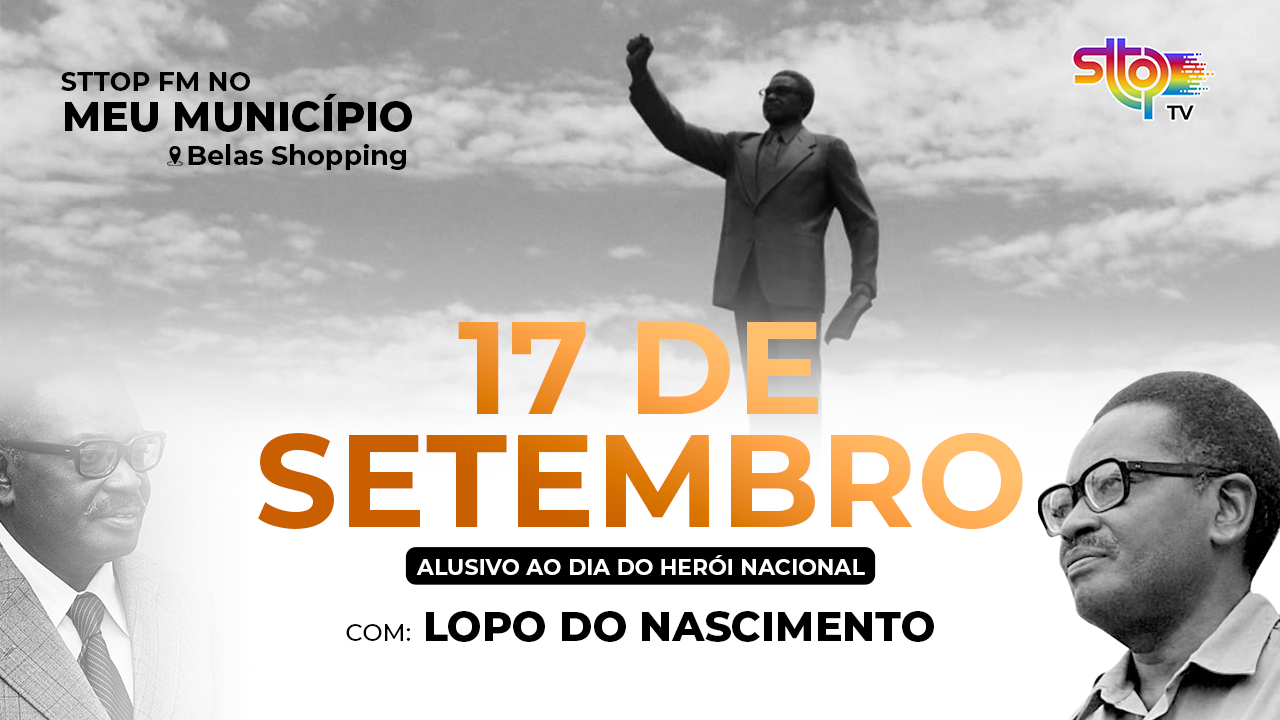 STTOP FM NO
MEU MUNICÍPIO
Belas Shopping

STOP TV

17 DE SETEMBRO

ALUSIVO AO DIA DO HERÓI NACIONAL

COM: LOPO DO NASCIMENTO